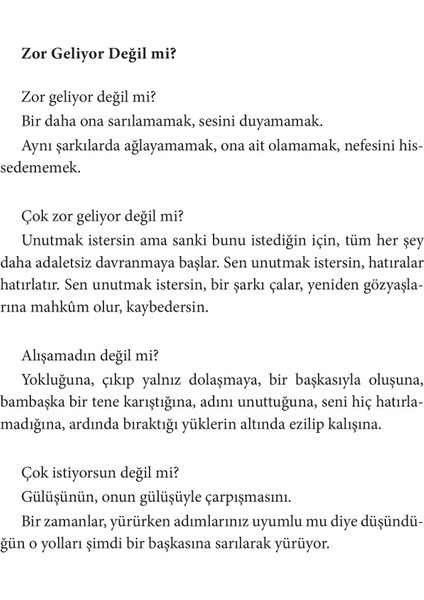 Zor Geliyor Değil mi?

Zor geliyor değil mi?
Bir daha ona sarılamamak, sesini duyamamak.
Aynı şarkılarda ağlayamamak, ona ait olamamak, nefesini hissedememek.

Çok zor geliyor değil mi?
Unutmak istersin ama sanki bunu istediğin için, tüm her şey daha adaletsiz davranmaya başlar. Sen unutmak istersin, hatıralar hatırlatır. Sen unutmak istersin, bir şarkı çalar, yeniden gözyaşlarına mahkûm olur, kaybedersin.

Alışamadın değil mi?
Yokluğuna, çıkıp yalnız dolaşmaya, bir başkasıyla oluşuna, bambaşka bir tene karıştığına, adını unuttuğuna, seni hiç hatırlamadığına, ardında bıraktığı yüklerin altında ezilip kalışına.

Çok istiyorsun değil mi?
Gülüşünün, onun gülüşüyle çarpışmasını.
Bir zamanlar, yürürken adımlarınız uyumlu mu diye düşündüğün o yolları şimdi bir başkasına sarılarak yürüyor.